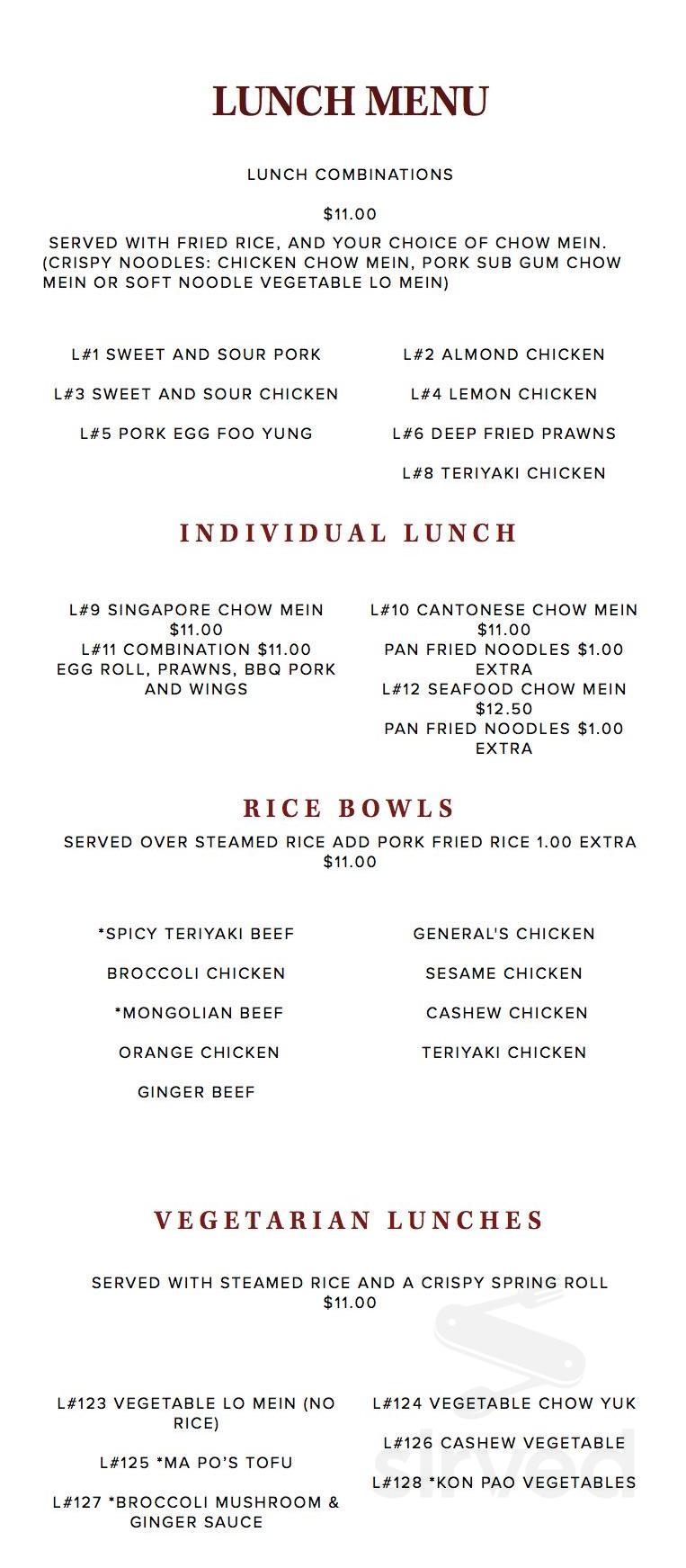 LUNCH MENU

LUNCH COMBINATIONS

$11.00

SERVED WITH FRIED RICE, AND YOUR CHOICE OF CHOW MEIN. (CRISPY NOODLES: CHICKEN CHOW MEIN, PORK SUB GUM CHOW MEIN OR SOFT NOODLE VEGETABLE LO MEIN)

L#1 SWEET AND SOUR PORK

L#3 SWEET AND SOUR CHICKEN

L#5 PORK EGG FOO YUNG

L#2 ALMOND CHICKEN

L#4 LEMON CHICKEN

L#6 DEEP FRIED PRAWNS

L#8 TERIYAKI CHICKEN

INDIVIDUAL LUNCH

L#9 SINGAPORE CHOW MEIN $11.00
L#11 COMBINATION $11.00
EGG ROLL, PRAWNS, BBQ PORK AND WINGS

L#10 CANTONESE CHOW MEIN $11.00
PAN FRIED NOODLES $1.00 EXTRA
L#12 SEAFOOD CHOW MEIN $12.50
PAN FRIED NOODLES $1.00 EXTRA

RICE BOWLS

SERVED OVER STEAMED RICE ADD PORK FRIED RICE 1.00 EXTRA
$11.00

*SPICY TERIYAKI BEEF

BROCCOLI CHICKEN

*MONGOLIAN BEEF

ORANGE CHICKEN

GINGER BEEF

GENERAL'S CHICKEN

SESAME CHICKEN

CASHEW CHICKEN

TERIYAKI CHICKEN

VEGETARIAN LUNCHES

SERVED WITH STEAMED RICE AND A CRISPY SPRING ROLL
$11.00

L#123 VEGETABLE LO MEIN (NO RICE)

L#125 *MA PO'S TOFU

L#127 *BROCCOLI MUSHROOM & GINGER SAUCE

L#124 VEGETABLE CHOW YUK

L#126 CASHEW VEGETABLE

L#128 *KON PAO VEGETABLES

sirved